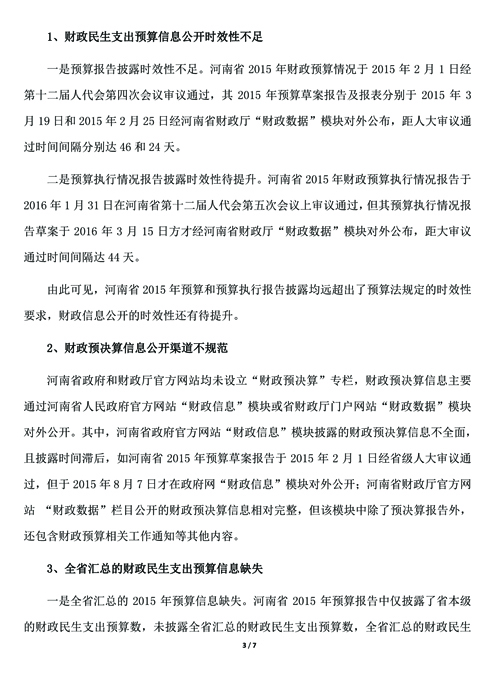 1、财政民生支出预算信息公开时效性不足

一是预算报告披露时效性不足。河南省 2015 年财政预算情况于 2015 年 2 月 1 日经第十二届人代会第四次会议审议通过，其 2015 年预算草案报告及报表分别于 2015 年 3 月 19 日和 2015 年 2 月 25 日经河南省财政厅“财政数据”模块对外公布，距人大审议通过时间间隔分别达 46 和 24 天。

二是预算执行情况报告披露时效性待提升。河南省 2015 年财政预算执行情况报告于 2016 年 1 月 31 日在河南省第十二届人代会第五次会议上审议通过，但其预算执行情况报告草案于 2016 年 3 月 15 日方才经河南省财政厅“财政数据”模块对外公布，距大审议通过时间间隔达 44 天。

由此可见，河南省 2015 年预算和预算执行报告披露均远超出了预算法规定的时效性要求，财政信息公开的时效性还有待提升。

2、财政预决算信息公开渠道不规范

河南省政府和财政厅官方网站均未设立“财政预决算”专栏，财政预决算信息主要通过河南省人民政府官方网站“财政信息”模块或省财政厅门户网站“财政数据”模块对外公开。其中，河南省政府官方网站“财政信息”模块披露的财政预决算信息不全面，且披露时间滞后，如河南省 2015 年预算草案报告于 2015 年 2 月 1 日经省级人大审议通过，但于 2015 年 8 月 7 日才在政府网“财政信息”模块对外公开；河南省财政厅官方网站 “财政数据”栏目公开的财政预决算信息相对完整，但该模块中除了预决算报告外，还包含财政预算相关工作通知等其他内容。

3、全省汇总的财政民生支出预算信息缺失

一是全省汇总的 2015 年预算信息缺失。河南省 2015 年预算报告中仅披露了省本级的财政民生支出预算数，未披露全省汇总的财政民生支出预算数，全省汇总的财政民生

3 / 7